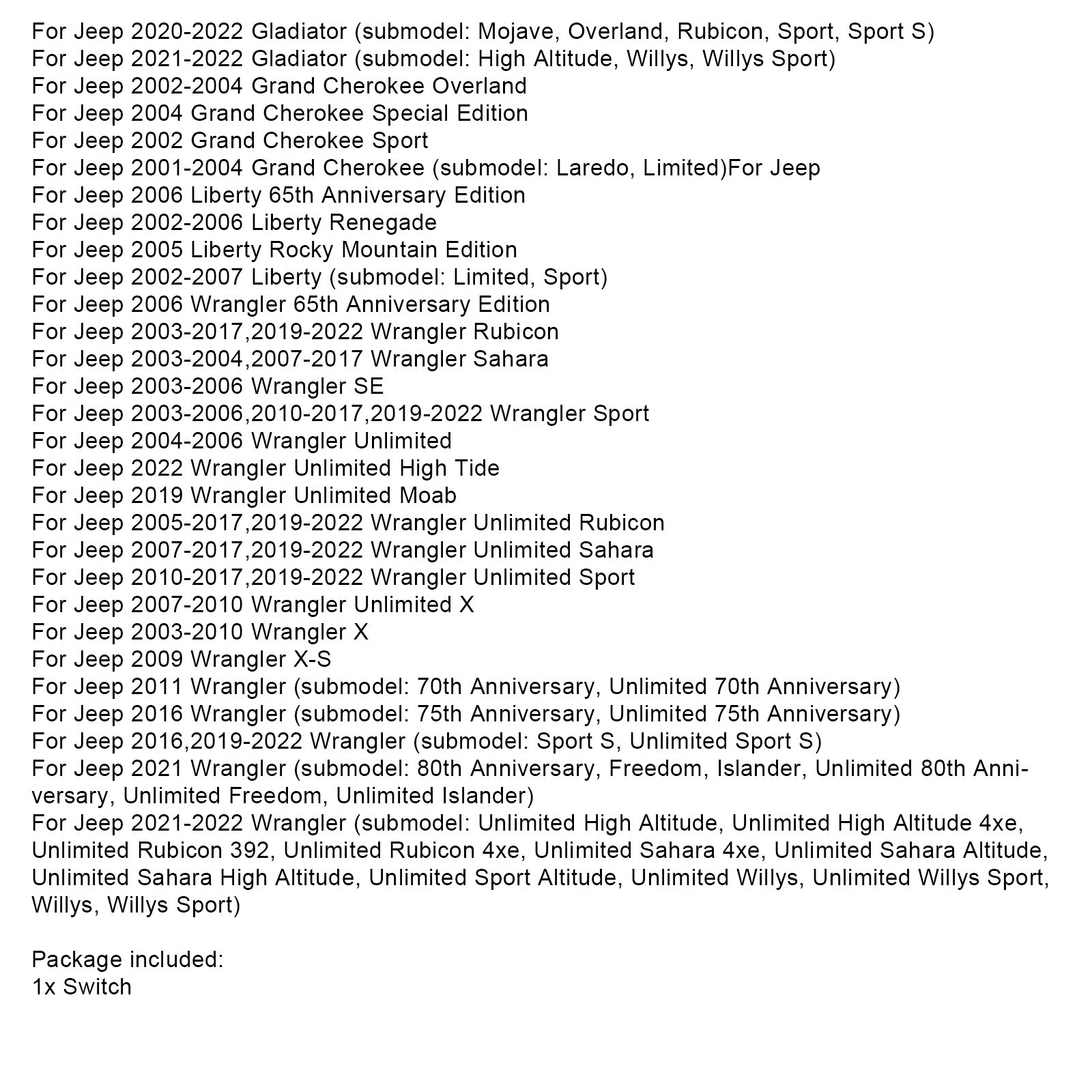 For Jeep 2020-2022 Gladiator (submodel: Mojave, Overland, Rubicon, Sport, Sport S)
For Jeep 2021-2022 Gladiator (submodel: High Altitude, Willys, Willys Sport)
For Jeep 2002-2004 Grand Cherokee Overland
For Jeep 2004 Grand Cherokee Special Edition
For Jeep 2002 Grand Cherokee Sport
For Jeep 2001-2004 Grand Cherokee (submodel: Laredo, Limited)For Jeep
For Jeep 2006 Liberty 65th Anniversary Edition
For Jeep 2002-2006 Liberty Renegade
For Jeep 2005 Liberty Rocky Mountain Edition
For Jeep 2002-2007 Liberty (submodel: Limited, Sport)
For Jeep 2006 Wrangler 65th Anniversary Edition
For Jeep 2003-2017,2019-2022 Wrangler Rubicon
For Jeep 2003-2004,2007-2017 Wrangler Sahara
For Jeep 2003-2006 Wrangler SE
For Jeep 2003-2006,2010-2017,2019-2022 Wrangler Sport
For Jeep 2004-2006 Wrangler Unlimited
For Jeep 2022 Wrangler Unlimited High Tide
For Jeep 2019 Wrangler Unlimited Moab
For Jeep 2005-2017,2019-2022 Wrangler Unlimited Rubicon
For Jeep 2007-2017,2019-2022 Wrangler Unlimited Sahara
For Jeep 2010-2017,2019-2022 Wrangler Unlimited Sport
For Jeep 2007-2010 Wrangler Unlimited X
For Jeep 2003-2010 Wrangler X
For Jeep 2009 Wrangler X-S
For Jeep 2011 Wrangler (submodel: 70th Anniversary, Unlimited 70th Anniversary)
For Jeep 2016 Wrangler (submodel: 75th Anniversary, Unlimited 75th Anniversary)
For Jeep 2016,2019-2022 Wrangler (submodel: Sport S, Unlimited Sport S)
For Jeep 2021 Wrangler (submodel: 80th Anniversary, Freedom, Islander, Unlimited 80th Anniversary, Unlimited Freedom, Unlimited Islander)
For Jeep 2021-2022 Wrangler (submodel: Unlimited High Altitude, Unlimited High Altitude 4xe, Unlimited Rubicon 392, Unlimited Rubicon 4xe, Unlimited Sahara 4xe, Unlimited Sahara Altitude, Unlimited Sahara High Altitude, Unlimited Sport Altitude, Unlimited Willys, Unlimited Willys Sport, Willys, Willys Sport)

Package included:
1x Switch